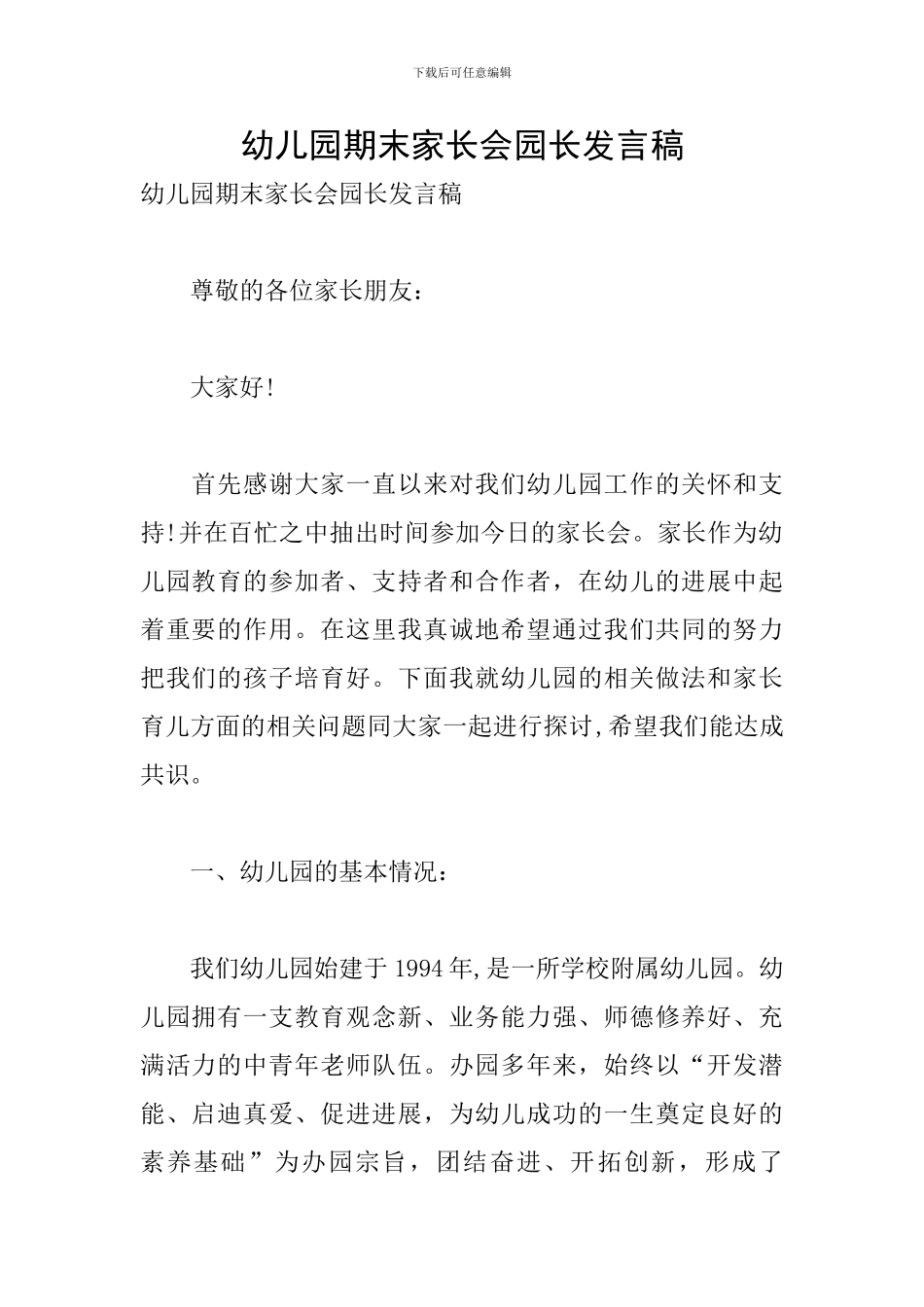 下载后可任意编辑

幼儿园期末家长会园长发言稿

幼儿园期末家长会园长发言稿

尊敬的各位家长朋友：

大家好!

首先感谢大家一直以来对我们幼儿园工作的关怀和支持!并在百忙之中抽出时间参加今日的家长会。家长作为幼儿园教育的参加者、支持者和合作者，在幼儿的进展中起着重要的作用。在这里我真诚地希望通过我们共同的努力把我们的孩子培育好。下面我就幼儿园的相关做法和家长育儿方面的相关问题同大家一起进行探讨,希望我们能达成共识。

一、幼儿园的基本情况：

我们幼儿园始建于1994年,是一所学校附属幼儿园。幼儿园拥有一支教育观念新、业务能力强、师德修养好、充满活力的中青年老师队伍。办园多年来，始终以“开发潜能、启迪真爱、促进进展，为幼儿成功的一生奠定良好的素养基础”为办园宗旨，团结奋进、开拓创新，形成了